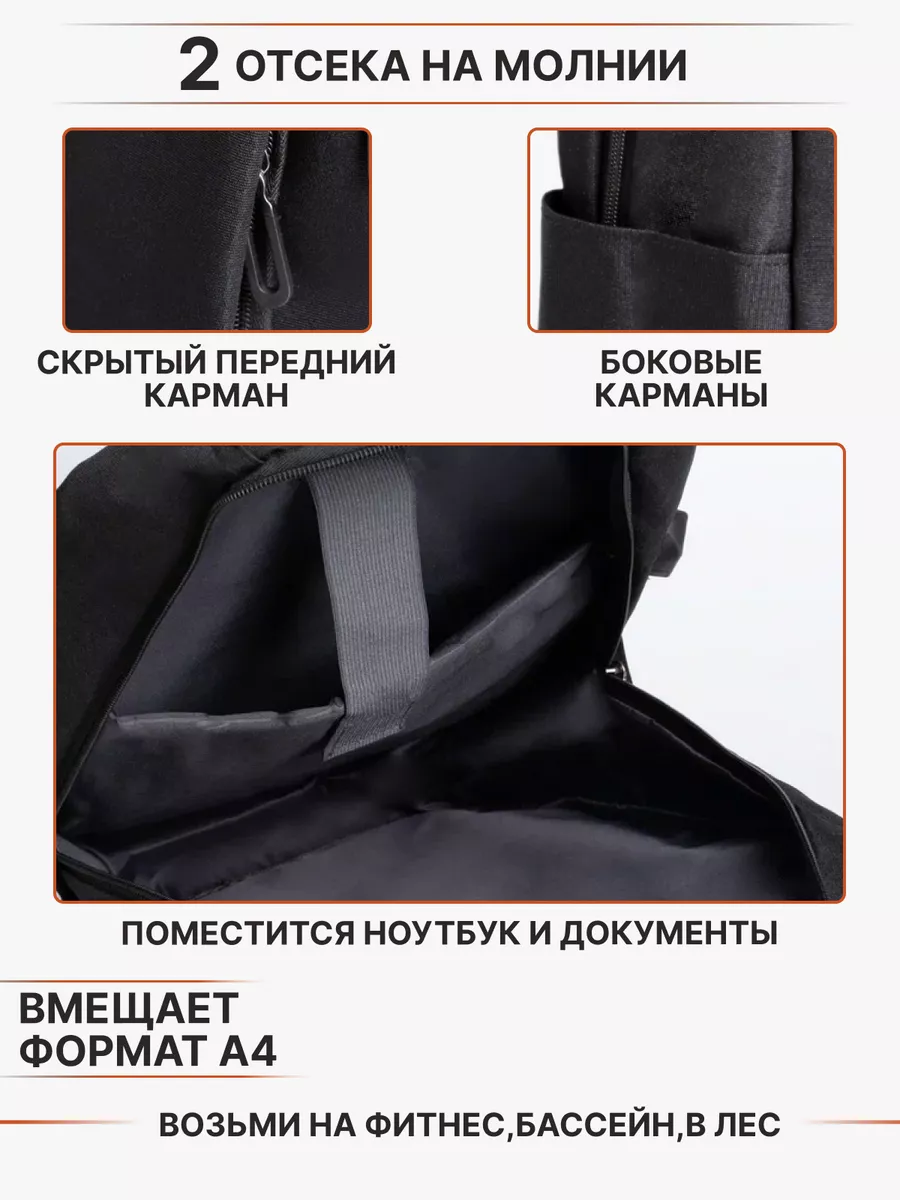 2 ОТСЕКА НА МОЛНИИ

СКРЫТЫЙ ПЕРЕДНИЙ КАРМАН

БОКОВЫЕ КАРМАНЫ

ПОМЕСТИТСЯ НОУТБУК И ДОКУМЕНТЫ

ВМЕЩАЕТ ФОРМАТ А4

ВОЗЬМИ НА ФИТНЕС,БАССЕЙН,В ЛЕС